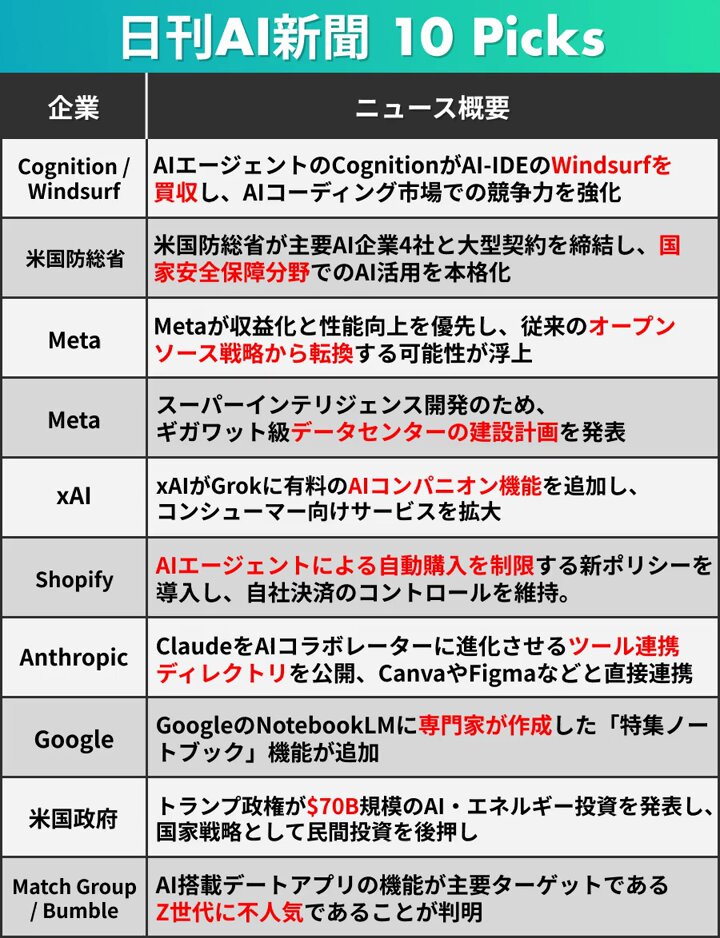 日刊AI新聞 10 Picks

| 企業 | ニュース概要 |
|---|---|
| Cognition / Windsurf | AIエージェントのCognitionがAI-IDEのWindsurfを買収し、AIコーディング市場での競争力を強化 |
| 米国防総省 | 米国防総省が主要AI企業4社と大型契約を締結し、国家安全保障分野でのAI活用を本格化 |
| Meta | Metaが収益化と性能向上を優先し、従来のオープンソース戦略から転換する可能性が浮上 |
| Meta | スーパーインテリジェンス開発のため、ギガワット級データセンターの建設計画を発表 |
| xAI | xAIがGrokに有料のAIコンパニオン機能を追加し、コンシューマー向けサービスを拡大 |
| Shopify | AIエージェントによる自動購入を制限する新ポリシーを導入し、自社決済のコントロールを維持。 |
| Anthropic | ClaudeをAIコラボレーターに進化させるツール連携ディレクトリを公開、CanvaやFigmaなどと直接連携 |
| Google | GoogleのNotebookLMに専門家が作成した「特集ノートブック」機能が追加 |
| 米国政府 | トランプ政権が$70B規模のAI・エネルギー投資を発表し、国家戦略として民間投資を後押し |
| Match Group / Bumble | AI搭載デートアプリの機能が主要ターゲットであるZ世代に不人気であることが判明 |